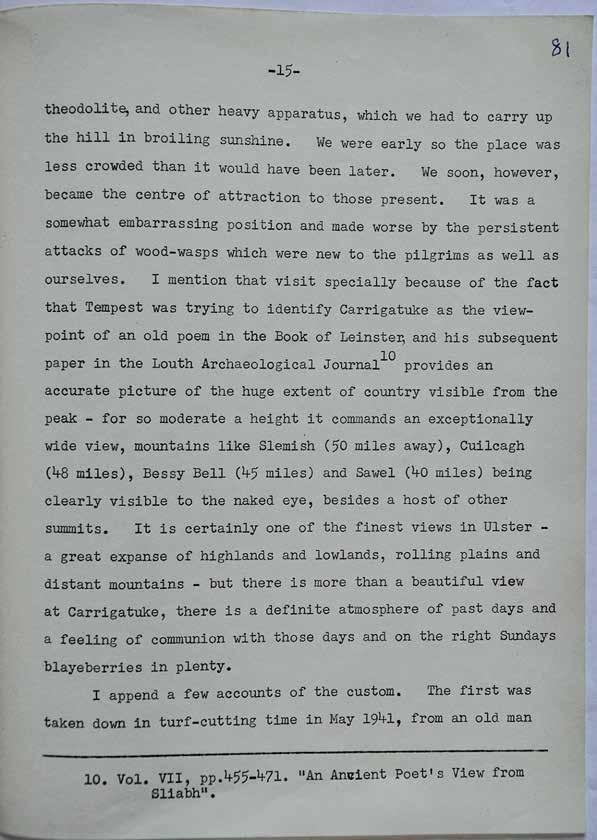 81

-15-

theodolite, and other heavy apparatus, which we had to carry up the hill in broiling sunshine. We were early so the place was less crowded than it would have been later. We soon, however, became the centre of attraction to those present. It was a somewhat embarrassing position and made worse by the persistent attacks of wood-wasps which were new to the pilgrims as well as ourselves. I mention that visit specially because of the fact that Tempest was trying to identify Carrigatuke as the view-point of an old poem in the Book of Leinster, and his subsequent paper in the Louth Archaeological Journal$^{10}$ provides an accurate picture of the huge extent of country visible from the peak - for so moderate a height it commands an exceptionally wide view, mountains like Slemish (50 miles away), Cuilcagh (48 miles), Bessy Bell (45 miles) and Sawel (40 miles) being clearly visible to the naked eye, besides a host of other summits. It is certainly one of the finest views in Ulster - a great expanse of highlands and lowlands, rolling plains and distant mountains - but there is more than a beautiful view at Carrigatuke, there is a definite atmosphere of past days and a feeling of communion with those days and on the right Sundays blayeberries in plenty.

I append a few accounts of the custom. The first was taken down in turf-cutting time in May 1941, from an old man

10. Vol. VII, pp.455-471. "An Ancient Poet's View from Sliabh".